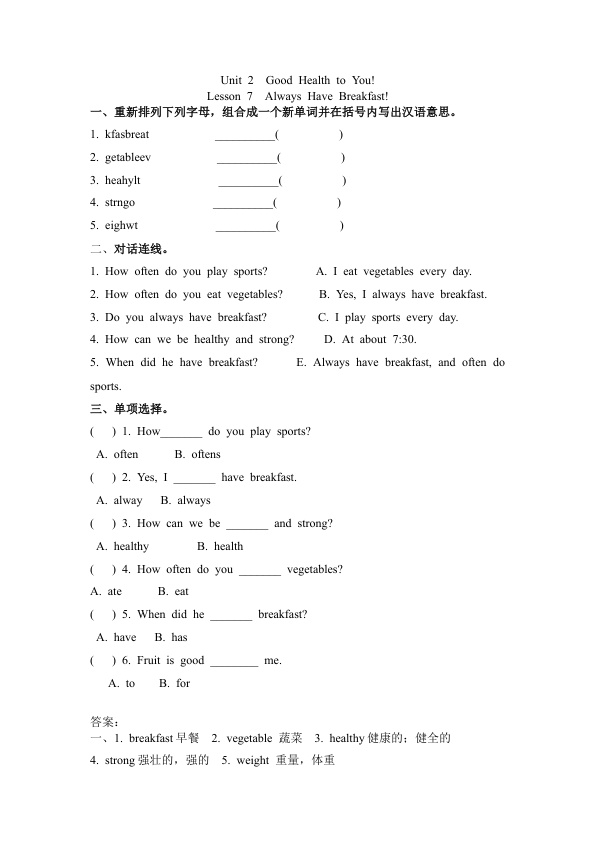 Unit 2 Good Health to You!
Lesson 7 Always Have Breakfast!

一、重新排列下列字母，组合成一个新单词并在括号内写出汉语意思。

1. kfasbreat ____( )
2. getableev ____( )
3. heahylt ____( )
4. strngo ____( )
5. eighwt ____( )

二、对话连线。

1. How often do you play sports? A. I eat vegetables every day.
2. How often do you eat vegetables? B. Yes, I always have breakfast.
3. Do you always have breakfast? C. I play sports every day.
4. How can we be healthy and strong? D. At about 7:30.
5. When did he have breakfast? E. Always have breakfast, and often do sports.

三、单项选择。

( ) 1. How____ do you play sports?
A. often B. oftens
( ) 2. Yes, I ____ have breakfast.
A. alway B. always
( ) 3. How can we be ____ and strong?
A. healthy B. health
( ) 4. How often do you ____ vegetables?
A. ate B. eat
( ) 5. When did he ____ breakfast?
A. have B. has
( ) 6. Fruit is good ____ me.
A. to B. for

答案：
一、1. breakfast早餐 2. vegetable 蔬菜 3. healthy健康的；健全的
4. strong强壮的，强的 5. weight 重量，体重